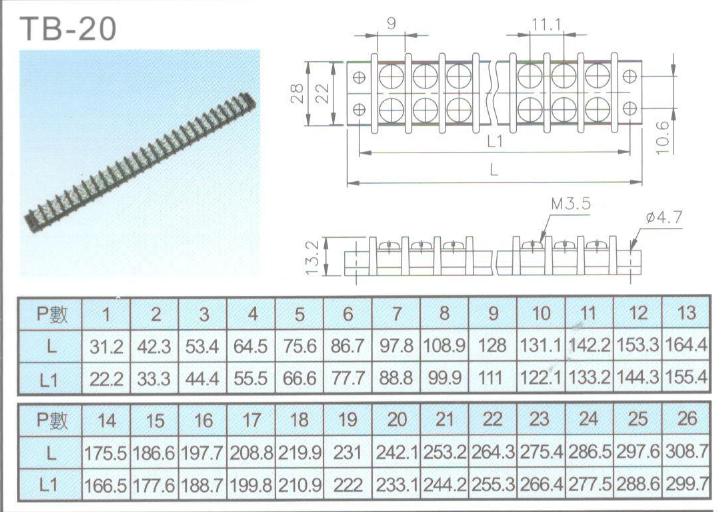 TB-20

9

11.1

28

22

L1

L

10.6

M3.5

ø4.7

13.2

| P數 | 1 | 2 | 3 | 4 | 5 | 6 | 7 | 8 | 9 | 10 | 11 | 12 | 13 |
|---|---|---|---|---|---|---|---|---|---|---|---|---|---|
| L | 31.2 | 42.3 | 53.4 | 64.5 | 75.6 | 86.7 | 97.8 | 108.9 | 128 | 131.1 | 142.2 | 153.3 | 164.4 |
| L1 | 22.2 | 33.3 | 44.4 | 55.5 | 66.6 | 77.7 | 88.8 | 99.9 | 111 | 122.1 | 133.2 | 144.3 | 155.4 |

| P數 | 14 | 15 | 16 | 17 | 18 | 19 | 20 | 21 | 22 | 23 | 24 | 25 | 26 |
|---|---|---|---|---|---|---|---|---|---|---|---|---|---|
| L | 175.5 | 186.6 | 197.7 | 208.8 | 219.9 | 231 | 242.1 | 253.2 | 264.3 | 275.4 | 286.5 | 297.6 | 308.7 |
| L1 | 166.5 | 177.6 | 188.7 | 199.8 | 210.9 | 222 | 233.1 | 244.2 | 255.3 | 266.4 | 277.5 | 288.6 | 299.7 |